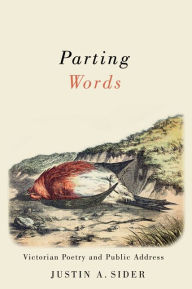 Parting
Words

Victorian Poetry and Public Address

JUSTIN A. SIDER